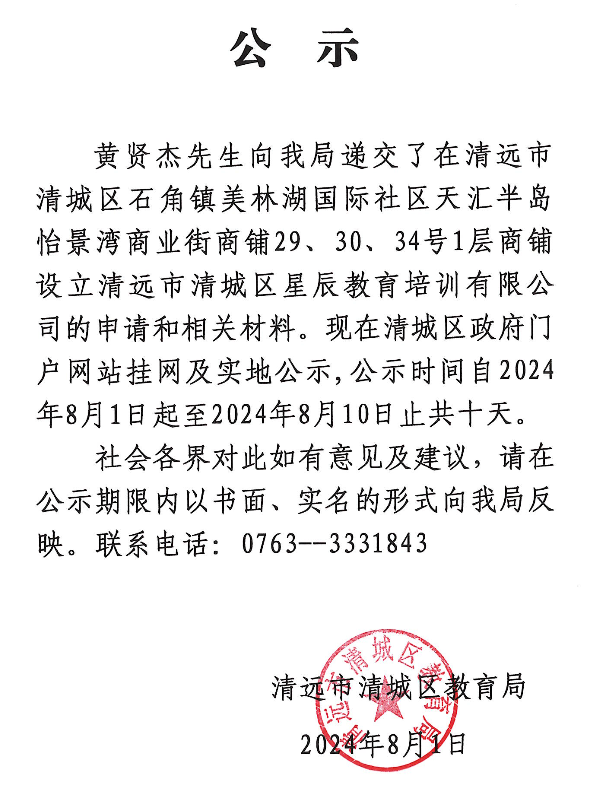 公　示

黄贤杰先生向我局递交了在清远市清城区石角镇美林湖国际社区天汇半岛怡景湾商业街商铺29、30、34号1层商铺设立清远市清城区星辰教育培训有限公司的申请和相关材料。现在清城区政府门户网站挂网及实地公示，公示时间自2024年8月1日起至2024年8月10日止共十天。

社会各界对此如有意见及建议，请在公示期限内以书面、实名的形式向我局反映。联系电话：0763--3331843

清远市清城区教育局
2024年8月1日

清远市清城区教育局